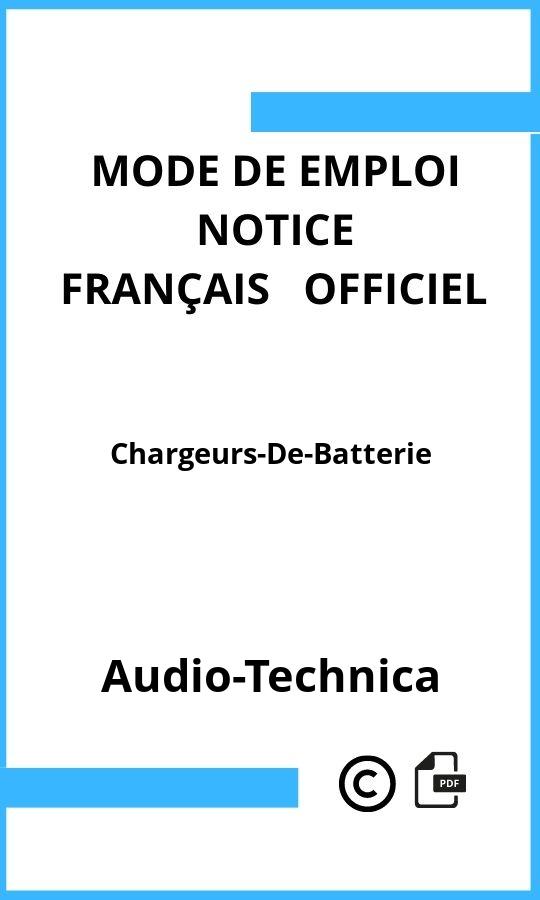 MODE DE EMPLOI
NOTICE
FRANÇAIS OFFICIEL

Chargeurs-De-Batterie

Audio-Technica

©

PDF